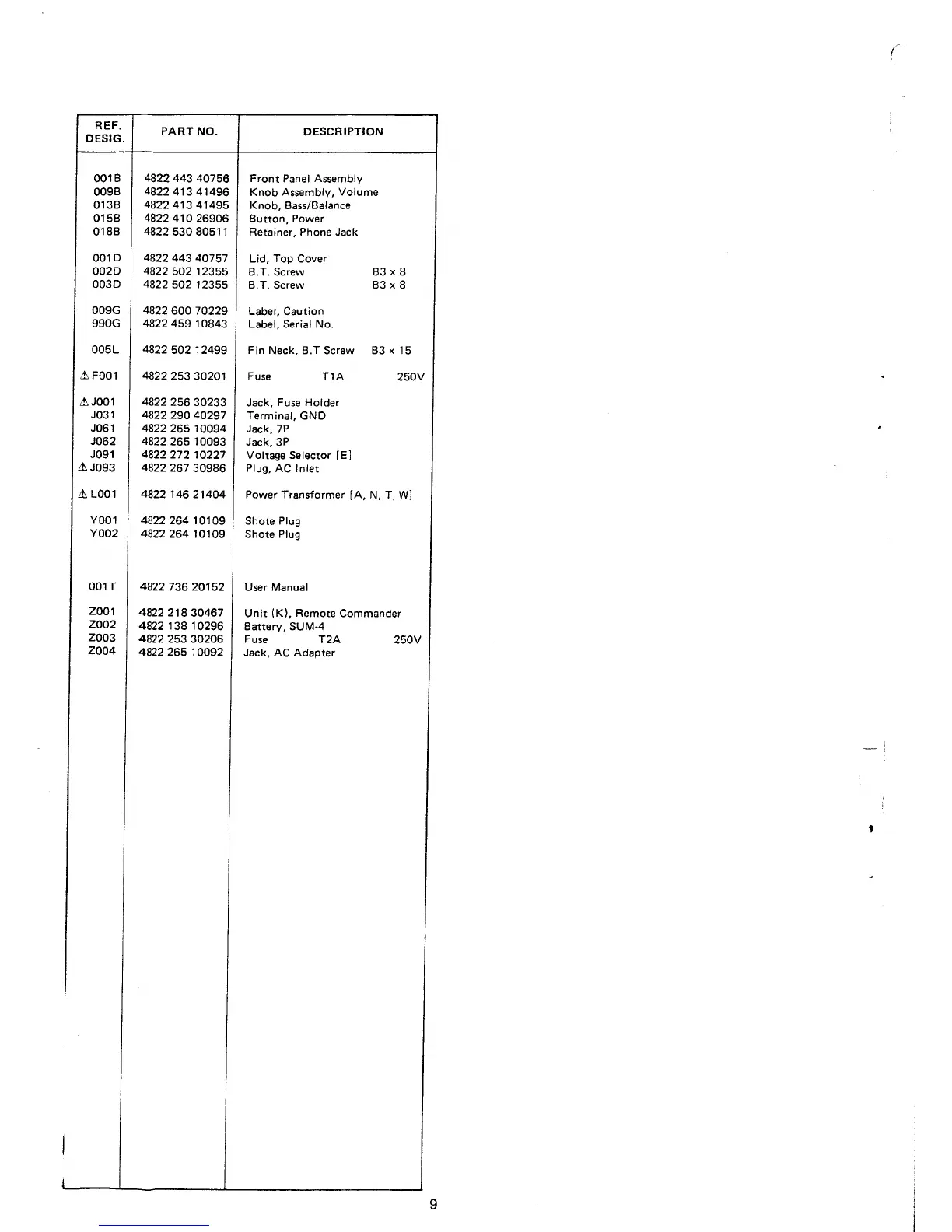 | REF. DESIG. | PART NO. | DESCRIPTION |
|---|---|---|
| 001B | 4822 443 40756 | Front Panel Assembly |
| 009B | 4822 413 41496 | Knob Assembly, Volume |
| 013B | 4822 413 41495 | Knob, Bass/Balance |
| 015B | 4822 410 26906 | Button, Power |
| 018B | 4822 530 80511 | Retainer, Phone Jack |
| 001D | 4822 443 40757 | Lid, Top Cover |
| 002D | 4822 502 12355 | B.T. Screw B3 x 8 |
| 003D | 4822 502 12355 | B.T. Screw B3 x 8 |
| 009G | 4822 600 70229 | Label, Caution |
| 990G | 4822 459 10843 | Label, Serial No. |
| 005L | 4822 502 12499 | Fin Neck, B.T Screw B3 x 15 |
| ⚠ F001 | 4822 253 30201 | Fuse T1A 250V |
| ⚠ J001 | 4822 256 30233 | Jack, Fuse Holder |
| J031 | 4822 290 40297 | Terminal, GND |
| J061 | 4822 265 10094 | Jack, 7P |
| J062 | 4822 265 10093 | Jack, 3P |
| J091 | 4822 272 10227 | Voltage Selector [E] |
| ⚠ J093 | 4822 267 30986 | Plug, AC Inlet |
| ⚠ L001 | 4822 146 21404 | Power Transformer [A, N, T, W] |
| Y001 | 4822 264 10109 | Shote Plug |
| Y002 | 4822 264 10109 | Shote Plug |
| 001T | 4822 736 20152 | User Manual |
| Z001 | 4822 218 30467 | Unit (K), Remote Commander |
| Z002 | 4822 138 10296 | Battery, SUM-4 |
| Z003 | 4822 253 30206 | Fuse T2A 250V |
| Z004 | 4822 265 10092 | Jack, AC Adapter |

9